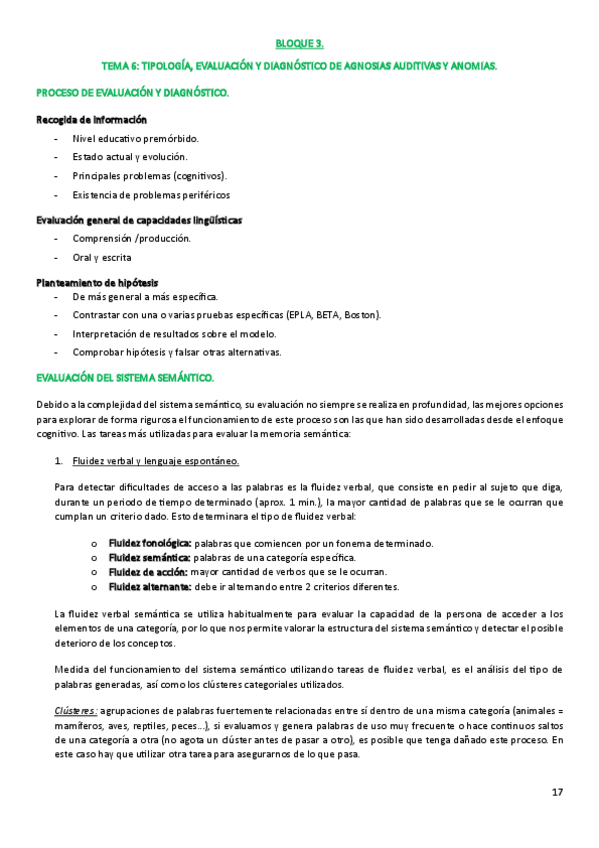 BLOQUE 3.

TEMA 6: TIPOLOGÍA, EVALUACIÓN Y DIAGNÓSTICO DE AGNOSIAS AUDITIVAS Y ANOMIAS.

PROCESO DE EVALUACIÓN Y DIAGNÓSTICO.

Recogida de información

- Nivel educativo premórbido.
- Estado actual y evolución.
- Principales problemas (cognitivos).
- Existencia de problemas periféricos

Evaluación general de capacidades lingüísticas

- Comprensión /producción.
- Oral y escrita

Planteamiento de hipótesis

- De más general a más específica.
- Contrastar con una o varias pruebas específicas (EPLA, BETA, Boston).
- Interpretación de resultados sobre el modelo.
- Comprobar hipótesis y falsar otras alternativas.

EVALUACIÓN DEL SISTEMA SEMÁNTICO.

Debido a la complejidad del sistema semántico, su evaluación no siempre se realiza en profundidad, las mejores opciones para explorar de forma rigurosa el funcionamiento de este proceso son las que han sido desarrolladas desde el enfoque cognitivo. Las tareas más utilizadas para evaluar la memoria semántica:

1. Fluidez verbal y lenguaje espontáneo.

Para detectar dificultades de acceso a las palabras es la fluidez verbal, que consiste en pedir al sujeto que diga, durante un periodo de tiempo determinado (aprox. 1 min.), la mayor cantidad de palabras que se le ocurran que cumplan un criterio dado. Esto determinara el tipo de fluidez verbal:

o Fluidez fonológica: palabras que comiencen por un fonema determinado.
o Fluidez semántica: palabras de una categoría específica.
o Fluidez de acción: mayor cantidad de verbos que se le ocurran.
o Fluidez alternante: debe ir alternando entre 2 criterios diferentes.

La fluidez verbal semántica se utiliza habitualmente para evaluar la capacidad de la persona de acceder a los elementos de una categoría, por lo que nos permite valorar la estructura del sistema semántico y detectar el posible deterioro de los conceptos.

Medida del funcionamiento del sistema semántico utilizando tareas de fluidez verbal, es el análisis del tipo de palabras generadas, así como los clústeres categoriales utilizados.

Clústeres: agrupaciones de palabras fuertemente relacionadas entre sí dentro de una misma categoría (animales = mamíferos, aves, reptiles, peces…), si evaluamos y genera palabras de uso muy frecuente o hace continuos saltos de una categoría a otra (no agota un clúster antes de pasar a otro), es posible que tenga dañado este proceso. En este caso hay que utilizar otra tarea para asegurarnos de lo que pasa.

17